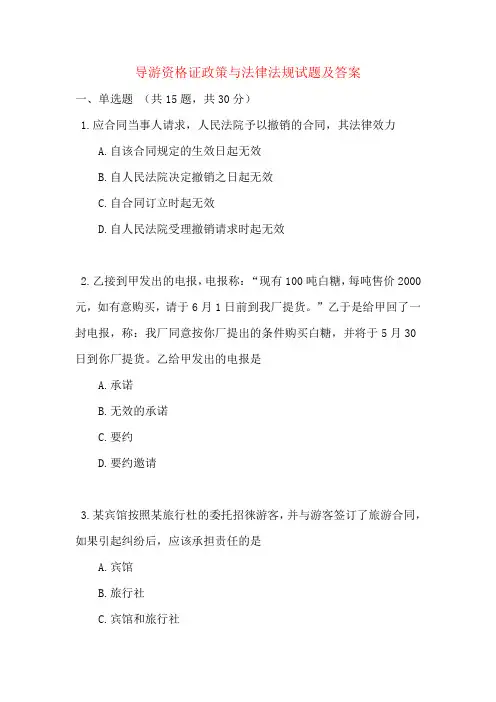 导游资格证政策与法律法规试题及答案

一、单选题 （共 15 题，共 30 分）

1.应合同当事人请求，人民法院予以撤销的合同，其法律效力

A.自该合同规定的生效日起无效

B.自人民法院决定撤销之日起无效

C.自合同订立时起无效

D.自人民法院受理撤销请求时起无效

2.乙接到甲发出的电报，电报称：“现有 100 吨白糖，每吨售价 2000 元，如有意购买，请于 6 月 1 日前到我厂提货。”乙于是给甲回了一封电报，称：我厂同意按你厂提出的条件购买白糖，并将于 5 月 30 日到你厂提货。乙给甲发出的电报是

A.承诺

B.无效的承诺

C.要约

D.要约邀请

3.某宾馆按照某旅行杜的委托招徕游客，并与游客签订了旅游合同，如果引起纠纷后，应该承担责任的是

A.宾馆

B.旅行社

C.宾馆和旅行社